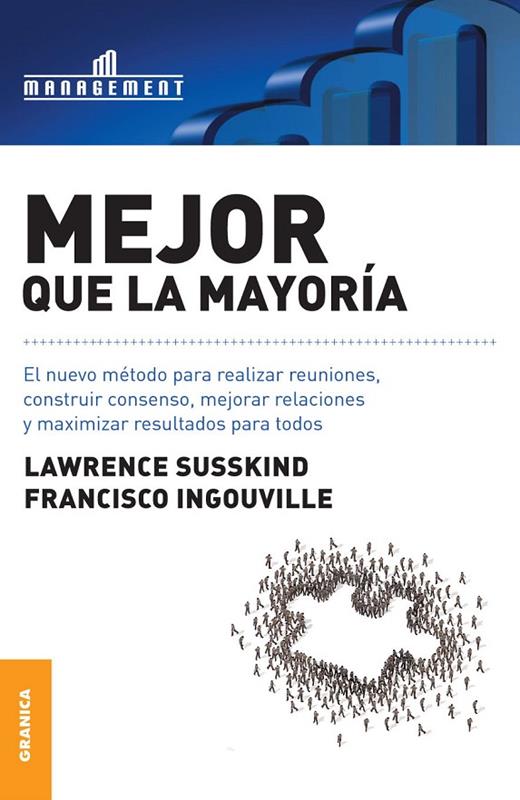 MANAGEMENT

MEJOR
QUE LA MAYORÍA

El nuevo método para realizar reuniones, construir consenso, mejorar relaciones y maximizar resultados para todos

LAWRENCE SUSSKIND
FRANCISCO INGOUVILLE

GRANICA